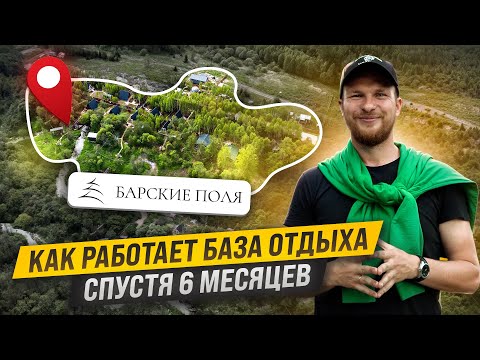 БАРСКИЕ ПОЛЯ

КАК РАБОТАЕТ БАЗА ОТДЫХА
СПУСТЯ 6 МЕСЯЦЕВ